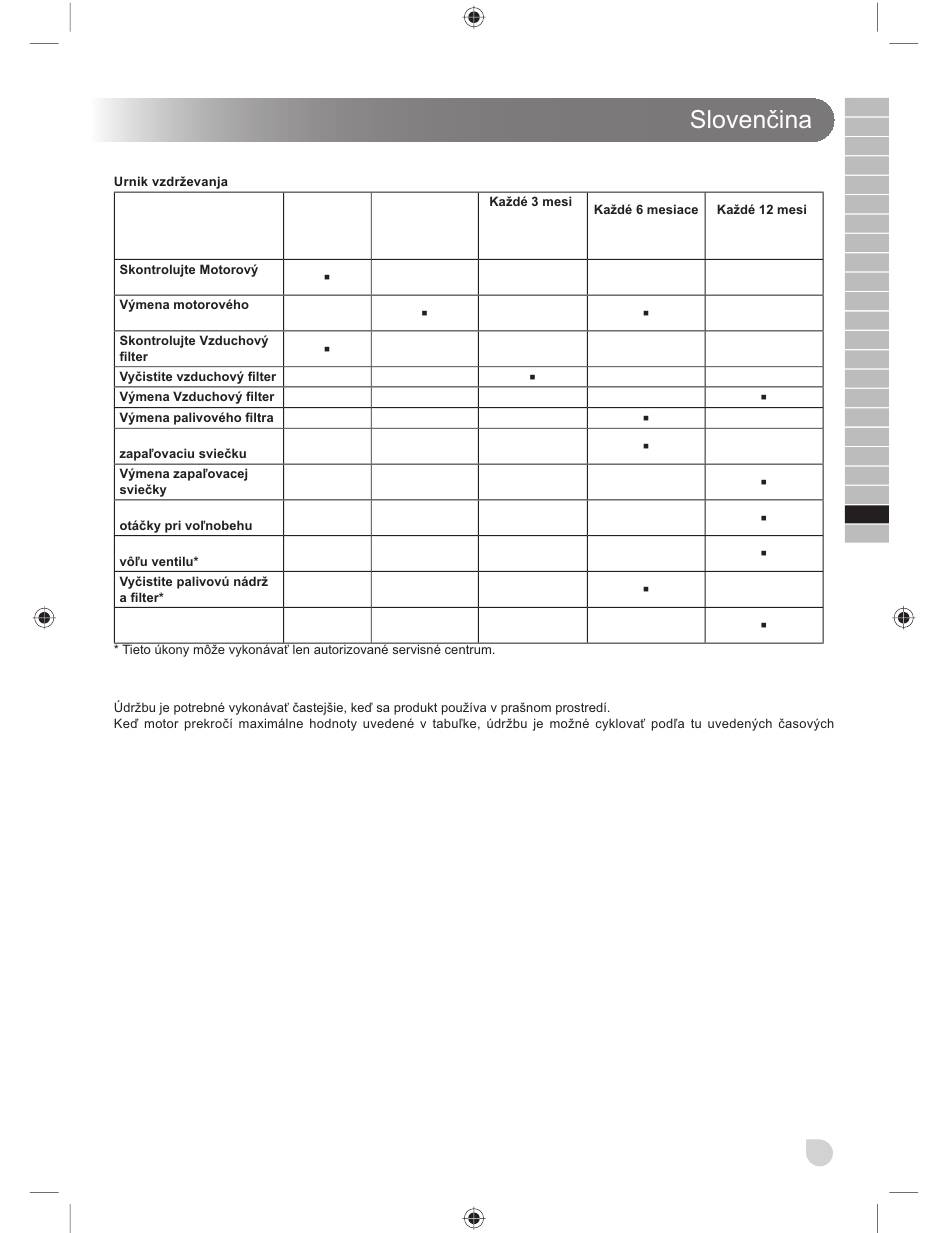 Slovenčina

Urnik vzdrževanja

| | | | Každé 3 mesi | Každé 6 mesiace | Každé 12 mesi |
|---|---|---|---|---|---|
| Skontrolujte Motorový | ▪ | | | | |
| Výmena motorového | | ▪ | | ▪ | |
| Skontrolujte Vzduchový filter | ▪ | | | | |
| Vyčistite vzduchový filter | | | ▪ | | |
| Výmena Vzduchový filter | | | | | ▪ |
| Výmena palivového filtra | | | | ▪ | |
| zapaľovaciu sviečku | | | | ▪ | |
| Výmena zapaľovacej sviečky | | | | | ▪ |
| otáčky pri voľnobehu | | | | | ▪ |
| vôľu ventilu* | | | | | ▪ |
| Vyčistite palivovú nádrž a filter* | | | | ▪ | |
| | | | | | ▪ |

* Tieto úkony môže vykonávať len autorizované servisné centrum.

Údržbu je potrebné vykonávať častejšie, keď sa produkt používa v prašnom prostredí.
Keď motor prekročí maximálne hodnoty uvedené v tabuľke, údržbu je možné cyklovať podľa tu uvedených časových